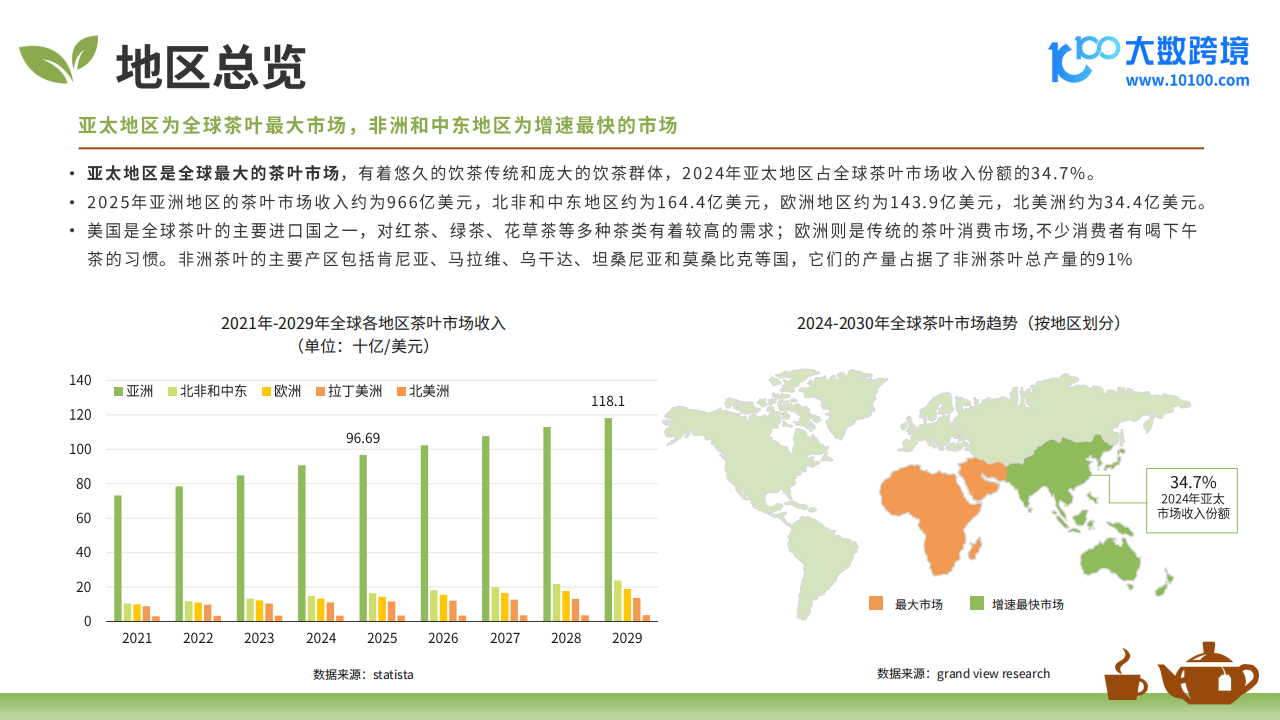 地区总览

大数跨境
www.10100.com

亚太地区为全球茶叶最大市场，非洲和中东地区为增速最快的市场

• 亚太地区是全球最大的茶叶市场，有着悠久的饮茶传统和庞大的饮茶群体，2024年亚太地区占全球茶叶市场收入份额的34.7%。
• 2025年亚洲地区的茶叶市场收入约为966亿美元，北非和中东地区约为164.4亿美元，欧洲地区约为143.9亿美元，北美洲约为34.4亿美元。
• 美国是全球茶叶的主要进口国之一，对红茶、绿茶、花草茶等多种茶类有着较高的需求；欧洲则是传统的茶叶消费市场,不少消费者有喝下午茶的习惯。非洲茶叶的主要产区包括肯尼亚、马拉维、乌干达、坦桑尼亚和莫桑比克等国，它们的产量占据了非洲茶叶总产量的91%

2021年-2029年全球各地区茶叶市场收入
（单位：十亿/美元）

亚洲 北非和中东 欧洲 拉丁美洲 北美洲

140
120
100
80
60
40
20
0

96.69
118.1

2021 2022 2023 2024 2025 2026 2027 2028 2029

数据来源：statista

2024-2030年全球茶叶市场趋势（按地区划分）

34.7%
2024年亚太市场收入份额

最大市场 增速最快市场

数据来源：grand view research